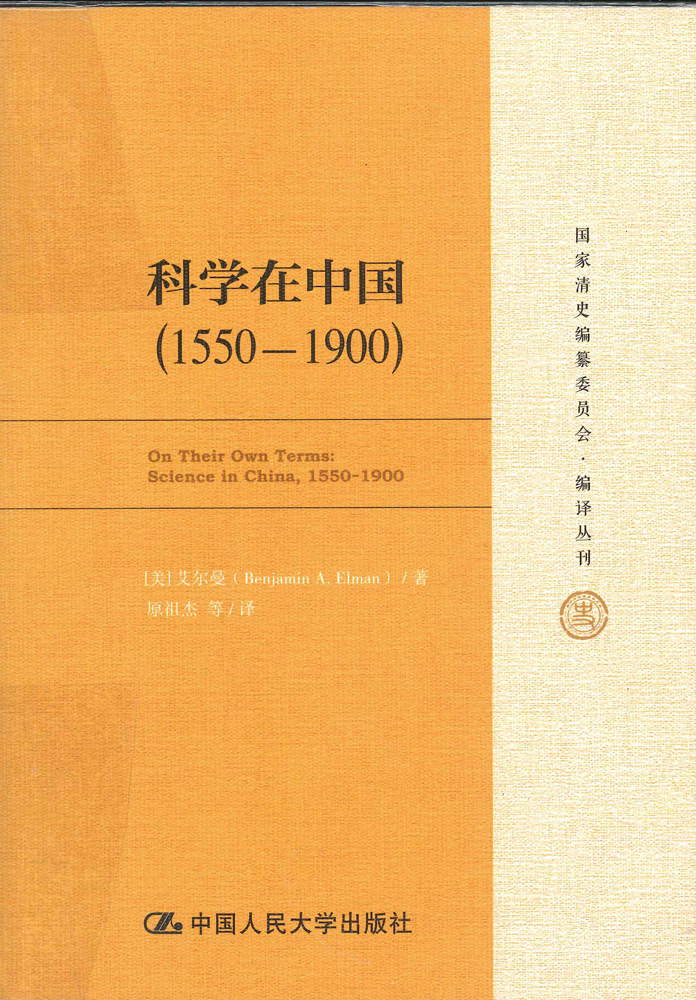 科学在中国
(1550—1900)

On Their Own Terms:
Science in China, 1550-1900

[美]艾尔曼(Benjamin A. Elman)/著
原祖杰 等/译

中国人民大学出版社

国家清史编纂委员会·编译丛刊